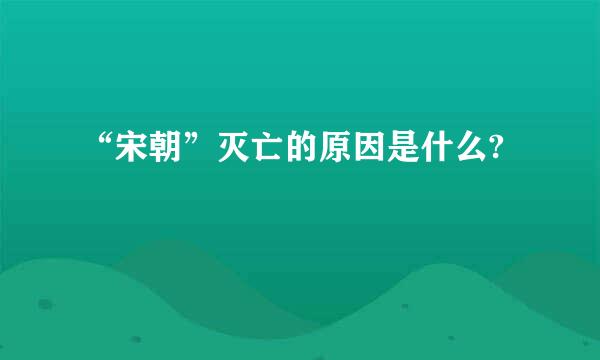 “宋朝”灭亡的原因是什么?